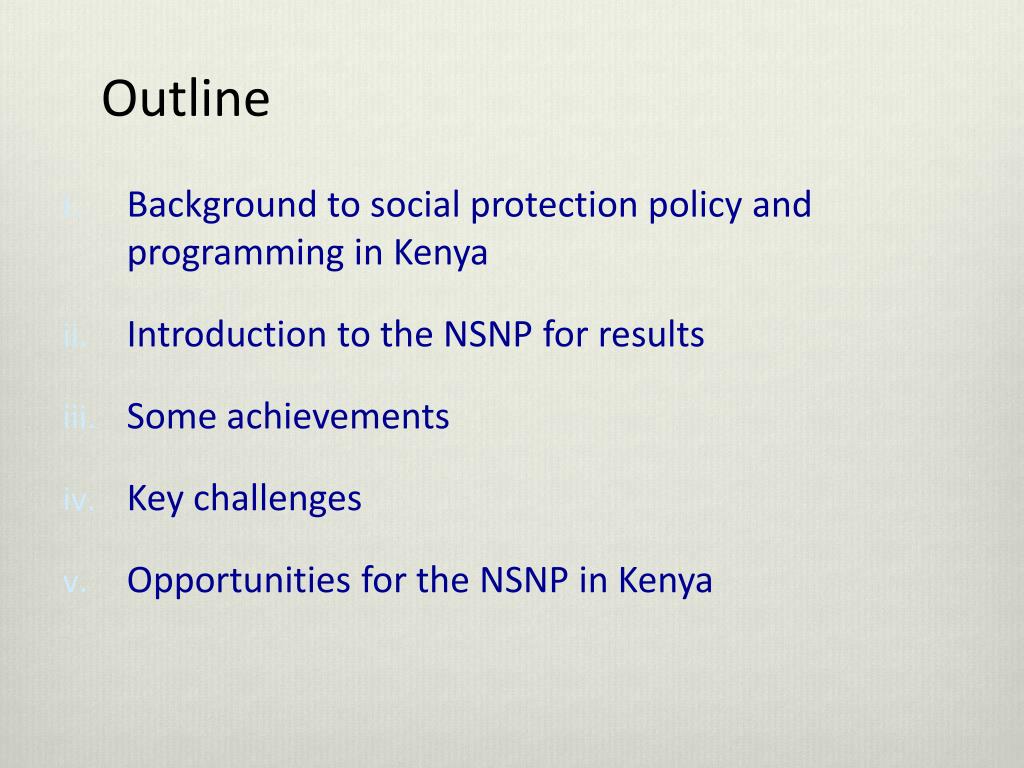 Outline

i. Background to social protection policy and programming in Kenya

ii. Introduction to the NSNP for results

iii. Some achievements

iv. Key challenges

v. Opportunities for the NSNP in Kenya